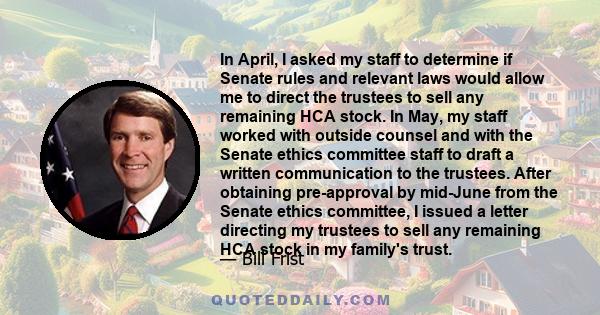 In April, I asked my staff to determine if Senate rules and relevant laws would allow me to direct the trustees to sell any remaining HCA stock. In May, my staff worked with outside counsel and with the Senate ethics committee staff to draft a written communication to the trustees. After obtaining pre-approval by mid-June from the Senate ethics committee, I issued a letter directing my trustees to sell any remaining HCA stock in my family's trust.

— Bill Frist

QUOTEDDAILY.COM